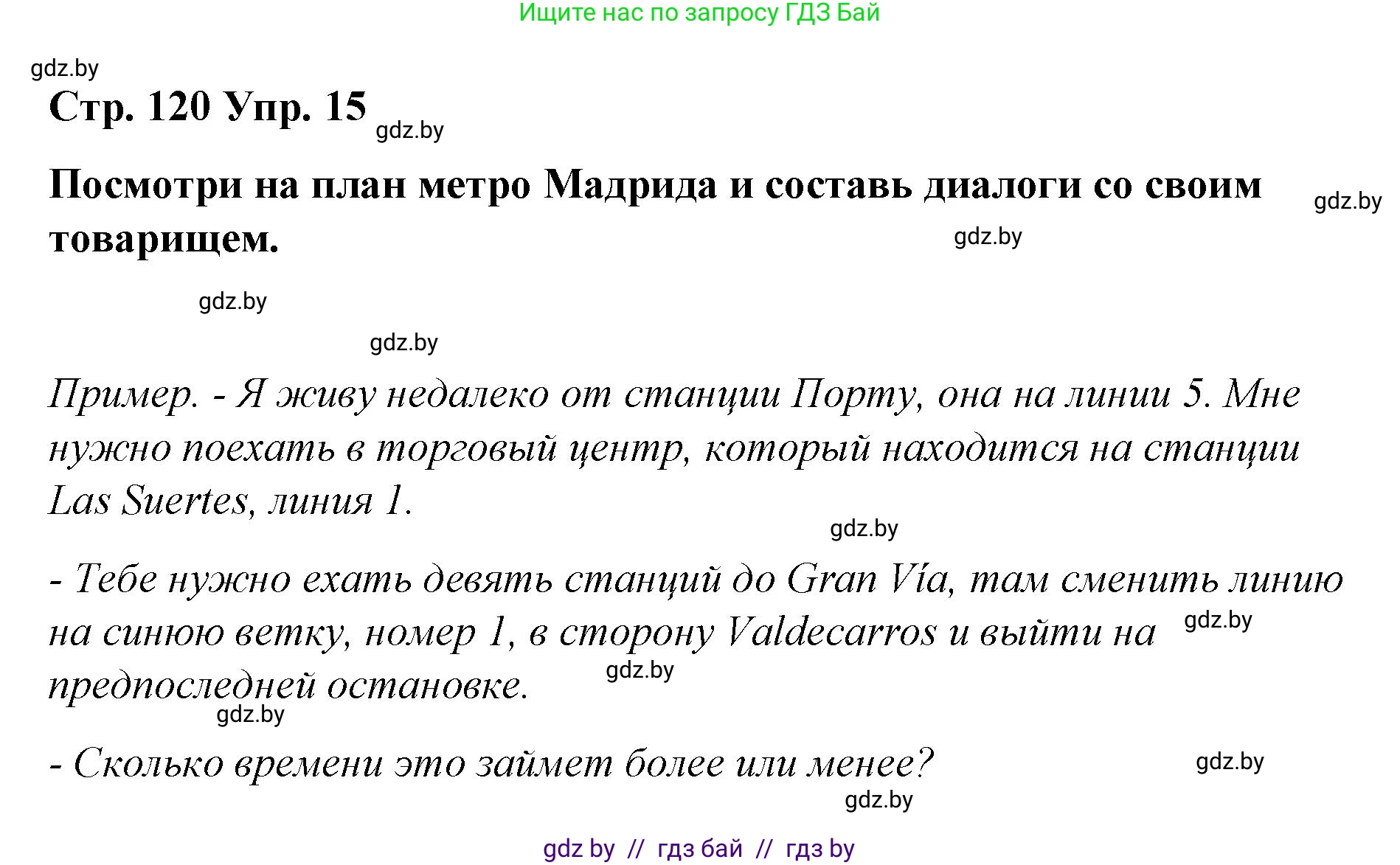 Ищите нас по запросу ГДЗ Бай

gdz.by

Стр. 120 Упр. 15

gdz.by

Посмотри на план метро Мадрида и составь диалоги со своим товарищем.

gdz.by

gdz.by

gdz.by

gdz.by

Пример. - Я живу недалеко от станции Порту, она на линии 5. Мне нужно поехать в торговый центр, который находится на станции Las Suertes, линия 1.

gdz.by

- Тебе нужно ехать девять станций до Gran Vía, там сменить линию на синюю ветку, номер 1, в сторону Valdecarros и выйти на предпоследней остановке.

gdz.by

gdz.by

gdz.by

- Сколько времени это займет более или менее?

gdz.by

gdz.by

gdz by // гдз бай // гдз by